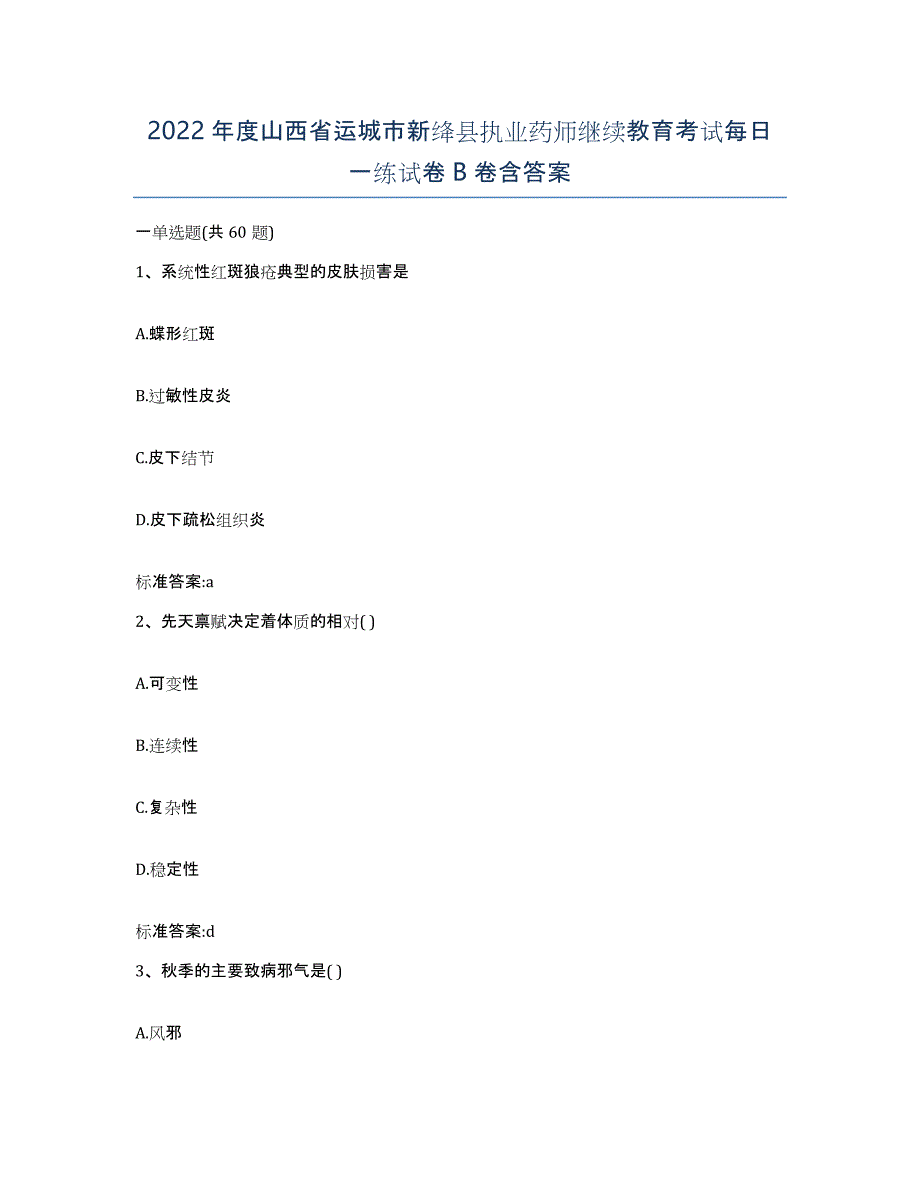 2022年度山西省运城市新绛县执业药师继续教育考试每日一练试卷B卷含答案

一单选题(共60题)

1、系统性红斑狼疮典型的皮肤损害是

A.蝶形红斑

B.过敏性皮炎

C.皮下结节

D.皮下疏松组织炎

标准答案:a

2、先天禀赋决定着体质的相对( )

A.可变性

B.连续性

C.复杂性

D.稳定性

标准答案:d

3、秋季的主要致病邪气是( )

A.风邪